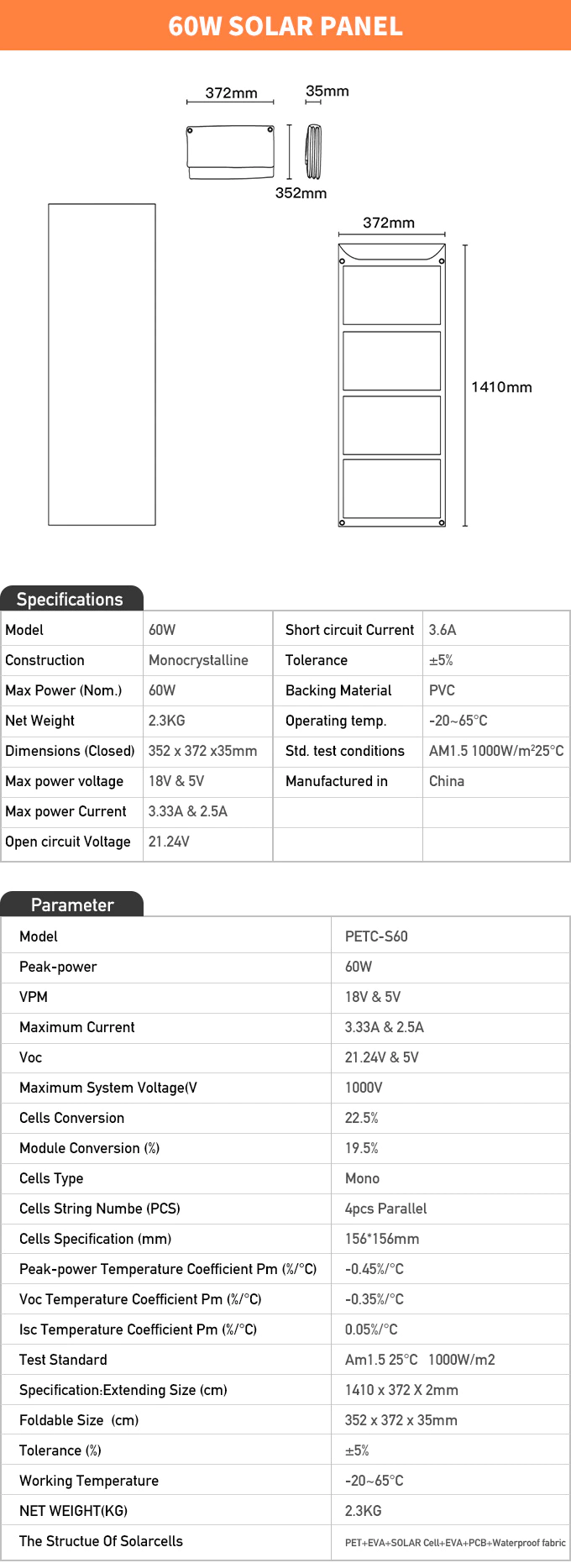 60W SOLAR PANEL

372mm

35mm

352mm

372mm

1410mm

Specifications

| Model | 60W | Short circuit Current | 3.6A |
|---|---|---|---|
| Construction | Monocrystalline | Tolerance | ±5% |
| Max Power (Nom.) | 60W | Backing Material | PVC |
| Net Weight | 2.3KG | Operating temp. | -20~65°C |
| Dimensions (Closed) | 352 x 372 x35mm | Std. test conditions | AM1.5 1000W/m²25°C |
| Max power voltage | 18V & 5V | Manufactured in | China |
| Max power Current | 3.33A & 2.5A | | |
| Open circuit Voltage | 21.24V | | |

Parameter

| Model | PETC-S60 |
|---|---|
| Peak-power | 60W |
| VPM | 18V & 5V |
| Maximum Current | 3.33A & 2.5A |
| Voc | 21.24V & 5V |
| Maximum System Voltage(V | 1000V |
| Cells Conversion | 22.5% |
| Module Conversion (%) | 19.5% |
| Cells Type | Mono |
| Cells String Numbe (PCS) | 4pcs Parallel |
| Cells Specification (mm) | 156*156mm |
| Peak-power Temperature Coefficient Pm (%/°C) | -0.45%/°C |
| Voc Temperature Coefficient Pm (%/°C) | -0.35%/°C |
| Isc Temperature Coefficient Pm (%/°C) | 0.05%/°C |
| Test Standard | Am1.5 25°C 1000W/m2 |
| Specification:Extending Size (cm) | 1410 x 372 X 2mm |
| Foldable Size (cm) | 352 x 372 x 35mm |
| Tolerance (%) | ±5% |
| Working Temperature | -20~65°C |
| NET WEIGHT(KG) | 2.3KG |
| The Structue Of Solarcells | PET+EVA+SOLAR Cell+EVA+PCB+Waterproof fabric |